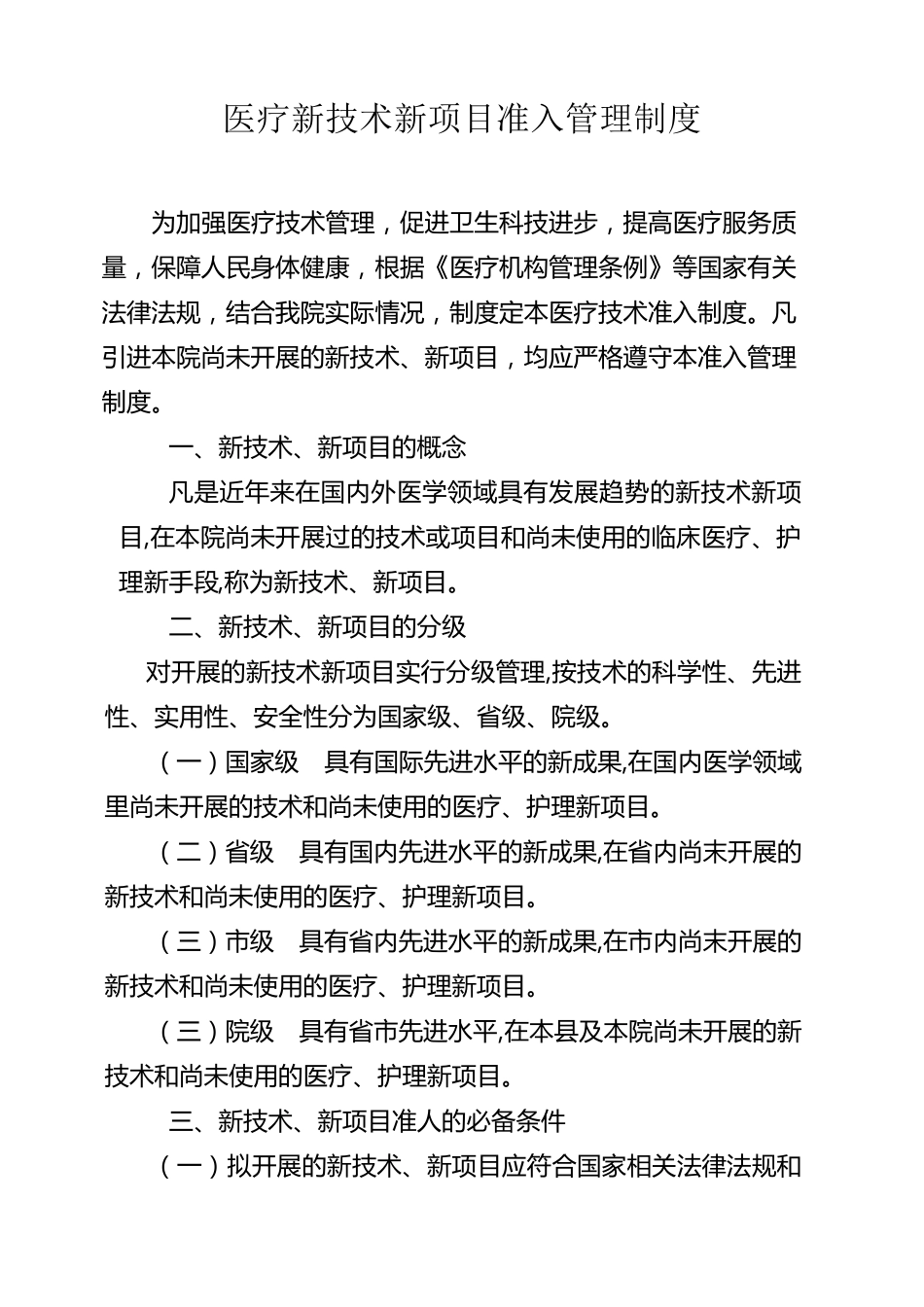 医疗新技术新项目准入管理制度

为加强医疗技术管理，促进卫生科技进步，提高医疗服务质量，保障人民身体健康，根据《医疗机构管理条例》等国家有关法律法规，结合我院实际情况，制度定本医疗技术准入制度。凡引进本院尚未开展的新技术、新项目，均应严格遵守本准入管理制度。

一、新技术、新项目的概念

凡是近年来在国内外医学领域具有发展趋势的新技术新项目,在本院尚未开展过的技术或项目和尚未使用的临床医疗、护理新手段,称为新技术、新项目。

二、新技术、新项目的分级

对开展的新技术新项目实行分级管理,按技术的科学性、先进性、实用性、安全性分为国家级、省级、院级。

（一）国家级　具有国际先进水平的新成果,在国内医学领域里尚未开展的技术和尚未使用的医疗、护理新项目。

（二）省级　具有国内先进水平的新成果,在省内尚未开展的新技术和尚未使用的医疗、护理新项目。

（三）市级　具有省内先进水平的新成果,在市内尚未开展的新技术和尚未使用的医疗、护理新项目。

（三）院级　具有省市先进水平,在本县及本院尚未开展的新技术和尚未使用的医疗、护理新项目。

三、新技术、新项目准人的必备条件

（一）拟开展的新技术、新项目应符合国家相关法律法规和